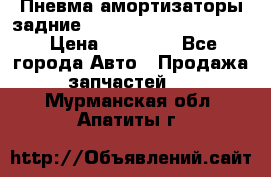 Пневма амортизаторы задние Цена Все города Авто Продажа запчастей

Мурманская обл Апатиты г

http://Объявлений.сайт